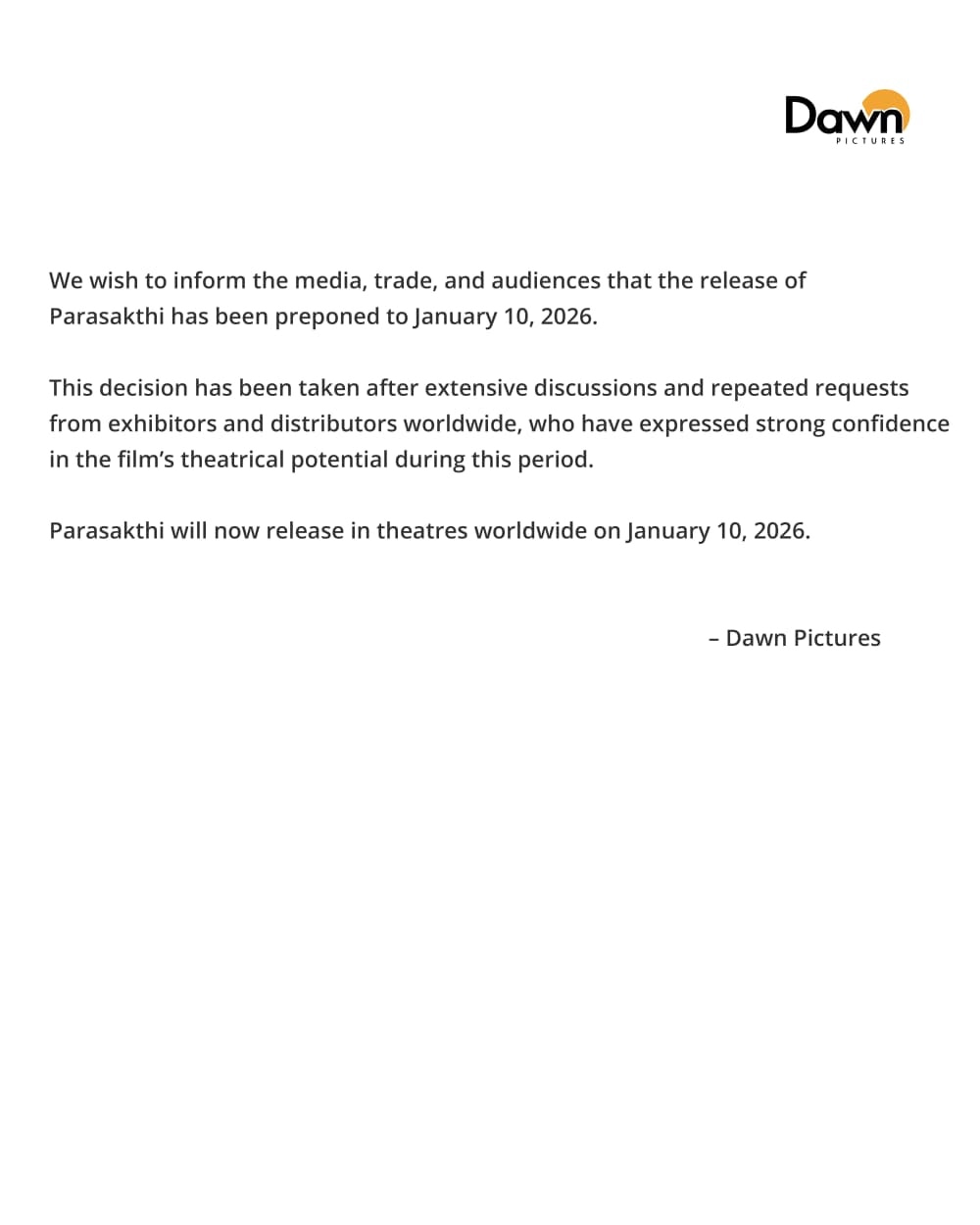 Dawn
PICTURES

We wish to inform the media, trade, and audiences that the release of Parasakthi has been preponed to January 10, 2026.

This decision has been taken after extensive discussions and repeated requests from exhibitors and distributors worldwide, who have expressed strong confidence in the film's theatrical potential during this period.

Parasakthi will now release in theatres worldwide on January 10, 2026.

– Dawn Pictures